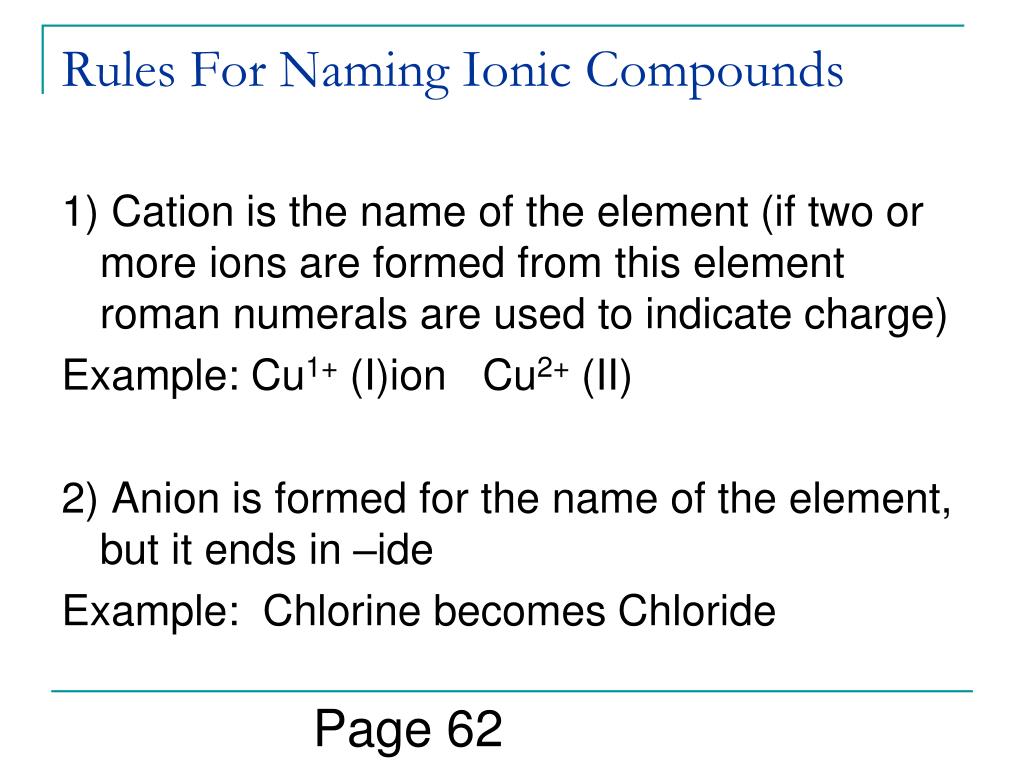 Rules For Naming Ionic Compounds

1) Cation is the name of the element (if two or more ions are formed from this element roman numerals are used to indicate charge)

Example: $Cu^{1+}$ (I)ion $Cu^{2+}$ (II)

2) Anion is formed for the name of the element, but it ends in –ide

Example: Chlorine becomes Chloride

Page 62